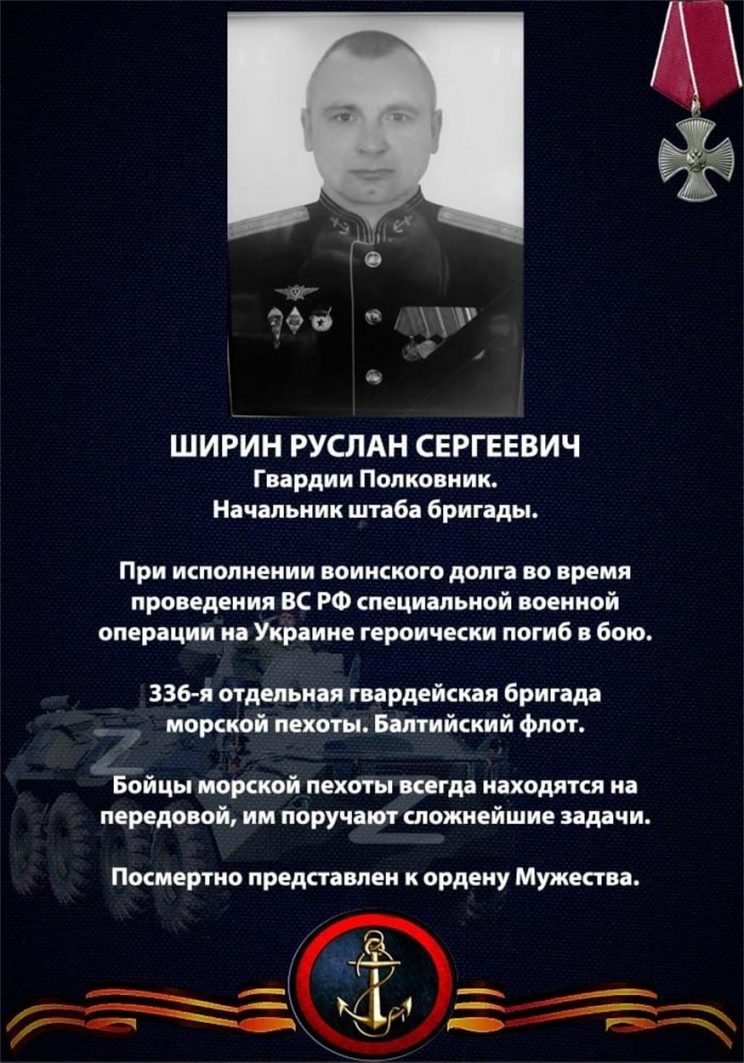 ШИРИН РУСЛАН СЕРГЕЕВИЧ
Гвардии Полковник.
Начальник штаба бригады.

При исполнении воинского долга во время проведения ВС РФ специальной военной операции на Украине героически погиб в бою.

336-я отдельная гвардейская бригада морской пехоты. Балтийский флот.

Бойцы морской пехоты всегда находятся на передовой, им поручают сложнейшие задачи.

Посмертно представлен к ордену Мужества.